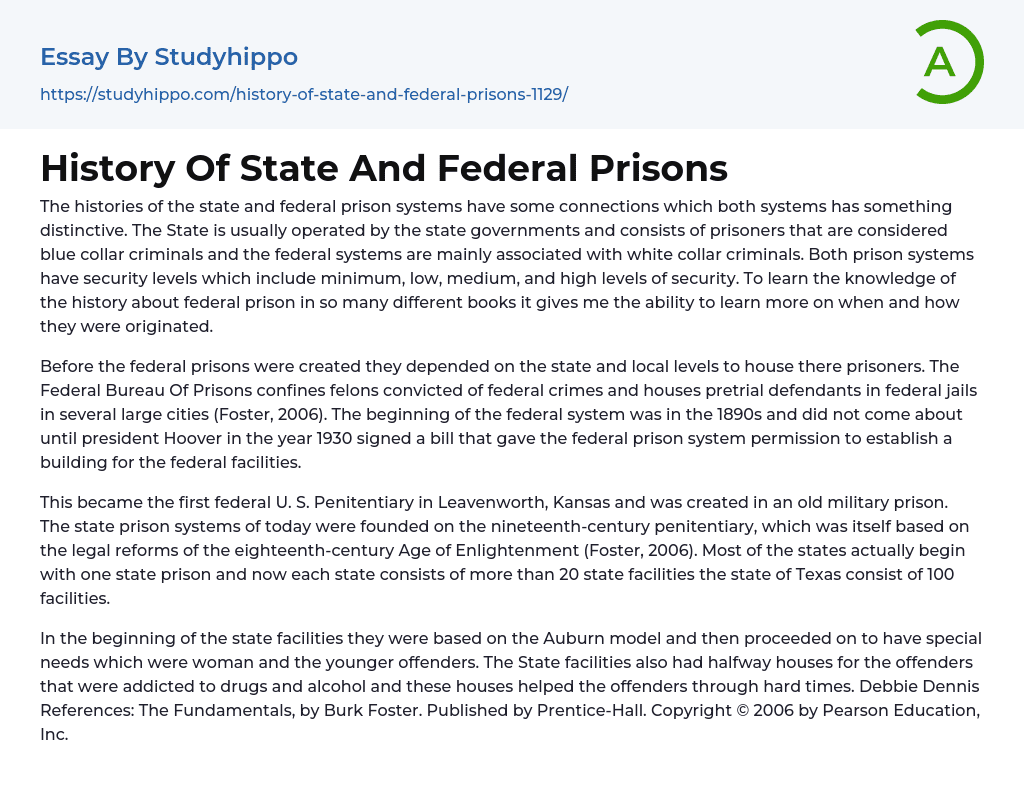 Essay By Studyhippo

https://studyhippo.com/history-of-state-and-federal-prisons-1129/

A

History Of State And Federal Prisons

The histories of the state and federal prison systems have some connections which both systems has something distinctive. The State is usually operated by the state governments and consists of prisoners that are considered blue collar criminals and the federal systems are mainly associated with white collar criminals. Both prison systems have security levels which include minimum, low, medium, and high levels of security. To learn the knowledge of the history about federal prison in so many different books it gives me the ability to learn more on when and how they were originated.

Before the federal prisons were created they depended on the state and local levels to house there prisoners. The Federal Bureau Of Prisons confines felons convicted of federal crimes and houses pretrial defendants in federal jails in several large cities (Foster, 2006). The beginning of the federal system was in the 1890s and did not come about until president Hoover in the year 1930 signed a bill that gave the federal prison system permission to establish a building for the federal facilities.

This became the first federal U. S. Penitentiary in Leavenworth, Kansas and was created in an old military prison. The state prison systems of today were founded on the nineteenth-century penitentiary, which was itself based on the legal reforms of the eighteenth-century Age of Enlightenment (Foster, 2006). Most of the states actually begin with one state prison and now each state consists of more than 20 state facilities the state of Texas consist of 100 facilities.

In the beginning of the state facilities they were based on the Auburn model and then proceeded on to have special needs which were woman and the younger offenders. The State facilities also had halfway houses for the offenders that were addicted to drugs and alcohol and these houses helped the offenders through hard times. Debbie Dennis References: The Fundamentals, by Burk Foster. Published by Prentice-Hall. Copyright © 2006 by Pearson Education, Inc.